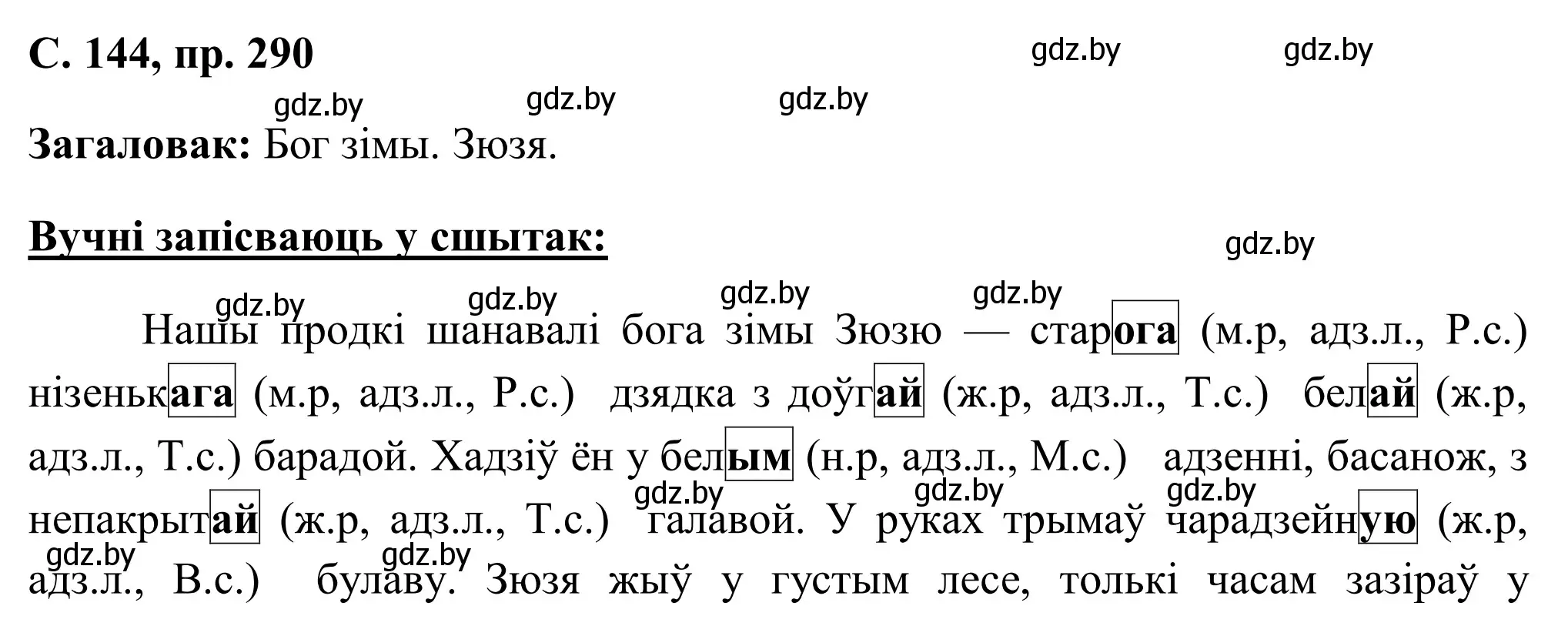 С. 144, пр. 290

gdz.by gdz.by

gdz.by gdz.by gdz.by

Загаловак: Бог зімы. Зюзя.

Вучні запісваюць у сшытак:

gdz.by

gdz.by gdz.by gdz.by gdz.by

Нашы продкі шанавалі бога зімы Зюзю — старога (м.р, адз.л., Р.с.) нізенькага (м.р, адз.л., Р.с.) дзядка з доўгай (ж.р, адз.л., Т.с.) белай (ж.р, адз.л., Т.с.) барадой. Хадзіў ён у белым (н.р, адз.л., М.с.) адзенні, басанож, з непакрытай (ж.р, адз.л., Т.с.) галавой. У руках трымаў чарадзейную (ж.р, адз.л., В.с.) булаву. Зюзя жыў у густым лесе, толькі часам зазіраў у

gdz.by gdz.by gdz.by

gdz.by gdz.by